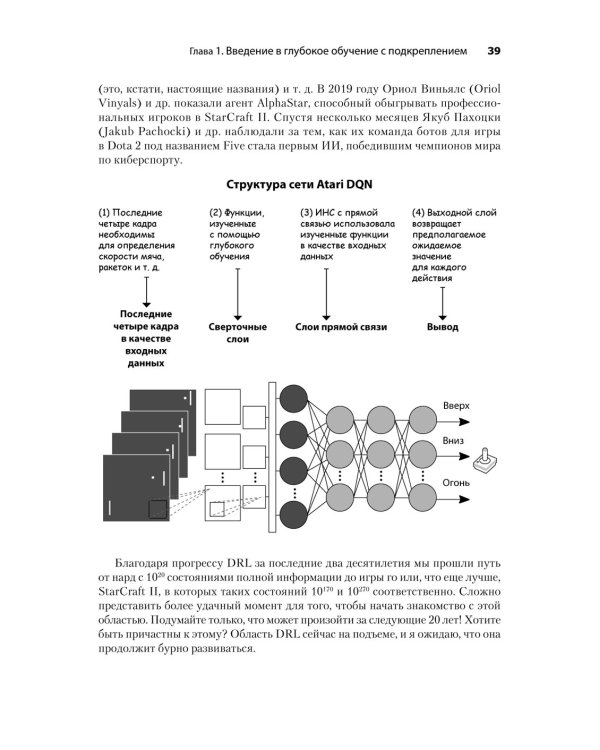 Глава 1. Введение в глубокое обучение с подкреплением 39

(это, кстати, настоящие названия) и т. д. В 2019 году Ориол Виньялс (Oriol Vinyals) и др. показали агент AlphaStar, способный обыгрывать профессиональных игроков в StarCraft II. Спустя несколько месяцев Якуб Пахоцки (Jakub Pachocki) и др. наблюдали за тем, как их команда ботов для игры в Dota 2 под названием Five стала первым ИИ, победившим чемпионов мира по киберспорту.

Структура сети Atari DQN

(1) Последние четыре кадра необходимы для определения скорости мяча, ракеток и т. д.

(2) Функции, изученные с помощью глубокого обучения

(3) ИНС с прямой связью использовала изученные функции в качестве входных данных

(4) Выходной слой возвращает предполагаемое ожидаемое значение для каждого действия

Последние четыре кадра в качестве входных данных

Сверточные слои

Слои прямой связи

Вывод

Вверх

Вниз

Огонь

Благодаря прогрессу DRL за последние два десятилетия мы прошли путь от нард с $10^{20}$ состояниями полной информации до игры го или, что еще лучше, StarCraft II, в которых таких состояний $10^{170}$ и $10^{270}$ соответственно. Сложно представить более удачный момент для того, чтобы начать знакомство с этой областью. Подумайте только, что может произойти за следующие 20 лет! Хотите быть причастны к этому? Область DRL сейчас на подъеме, и я ожидаю, что она продолжит бурно развиваться.